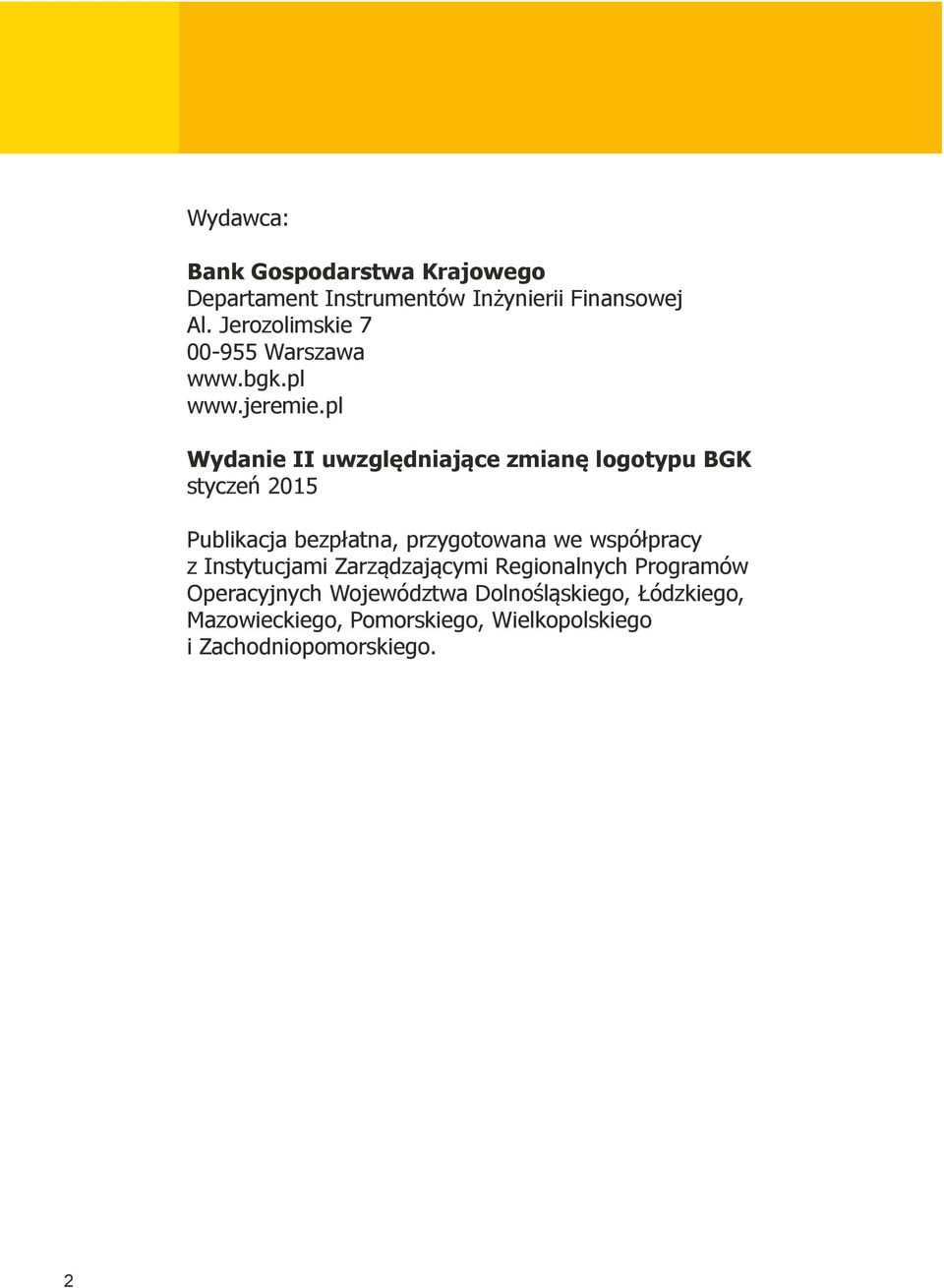 Wydawca:

Bank Gospodarstwa Krajowego
Departament Instrumentów Inżynierii Finansowej
Al. Jerozolimskie 7
00-955 Warszawa
www.bgk.pl
www.jeremie.pl

Wydanie II uwzględniające zmianę logotypu BGK
styczeń 2015

Publikacja bezpłatna, przygotowana we współpracy z Instytucjami Zarządzającymi Regionalnych Programów Operacyjnych Województwa Dolnośląskiego, Łódzkiego, Mazowieckiego, Pomorskiego, Wielkopolskiego i Zachodniopomorskiego.

2